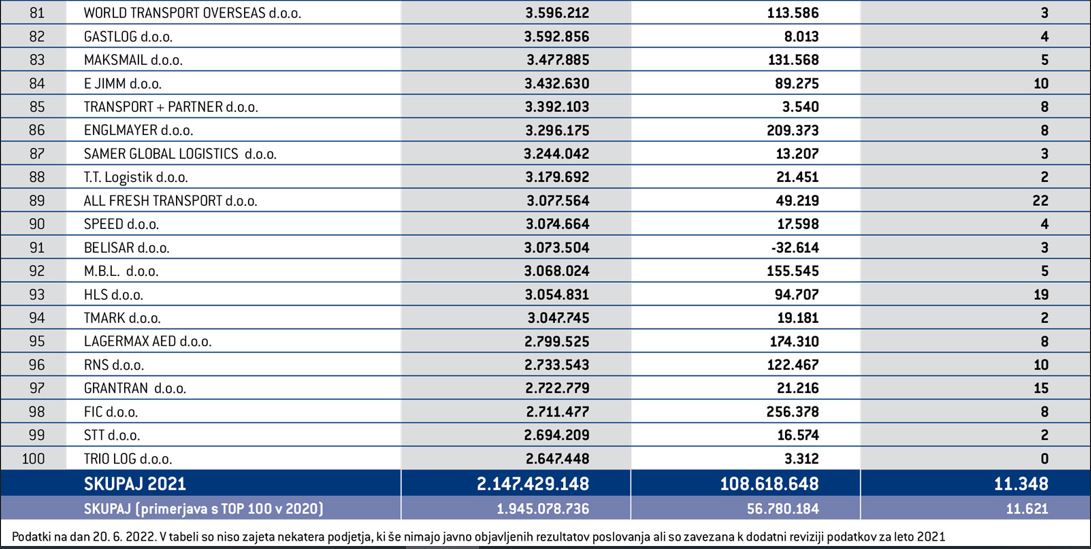 | 81 | WORLD TRANSPORT OVERSEAS d.o.o. | 3.596.212 | 113.586 | 3 |
|---|---|---|---|---|
| 82 | GASTLOG d.o.o. | 3.592.856 | 8.013 | 4 |
| 83 | MAKSMAIL d.o.o. | 3.477.885 | 131.568 | 5 |
| 84 | E JIMM d.o.o. | 3.432.630 | 89.275 | 10 |
| 85 | TRANSPORT + PARTNER d.o.o. | 3.392.103 | 3.540 | 8 |
| 86 | ENGLMAYER d.o.o. | 3.296.175 | 209.373 | 8 |
| 87 | SAMER GLOBAL LOGISTICS d.o.o. | 3.244.042 | 13.207 | 3 |
| 88 | T.T. Logistik d.o.o. | 3.179.692 | 21.451 | 2 |
| 89 | ALL FRESH TRANSPORT d.o.o. | 3.077.564 | 49.219 | 22 |
| 90 | SPEED d.o.o. | 3.074.664 | 17.598 | 4 |
| 91 | BELISAR d.o.o. | 3.073.504 | -32.614 | 3 |
| 92 | M.B.L. d.o.o. | 3.068.024 | 155.545 | 5 |
| 93 | HLS d.o.o. | 3.054.831 | 94.707 | 19 |
| 94 | TMARK d.o.o. | 3.047.745 | 19.181 | 2 |
| 95 | LAGERMAX AED d.o.o. | 2.799.525 | 174.310 | 8 |
| 96 | RNS d.o.o. | 2.733.543 | 122.467 | 10 |
| 97 | GRANTRAN d.o.o. | 2.722.779 | 21.216 | 15 |
| 98 | FIC d.o.o. | 2.711.477 | 256.378 | 8 |
| 99 | STT d.o.o. | 2.694.209 | 16.574 | 2 |
| 100 | TRIO LOG d.o.o. | 2.647.448 | 3.312 | 0 |
| | SKUPAJ 2021 | 2.147.429.148 | 108.618.648 | 11.348 |
| | SKUPAJ (primerjava s TOP 100 v 2020) | 1.945.078.736 | 56.780.184 | 11.621 |

Podatki na dan 20. 6. 2022. V tabeli so niso zajeta nekatera podjetja, ki še nimajo javno objavljenih rezultatov poslovanja ali so zavezana k dodatni reviziji podatkov za leto 2021